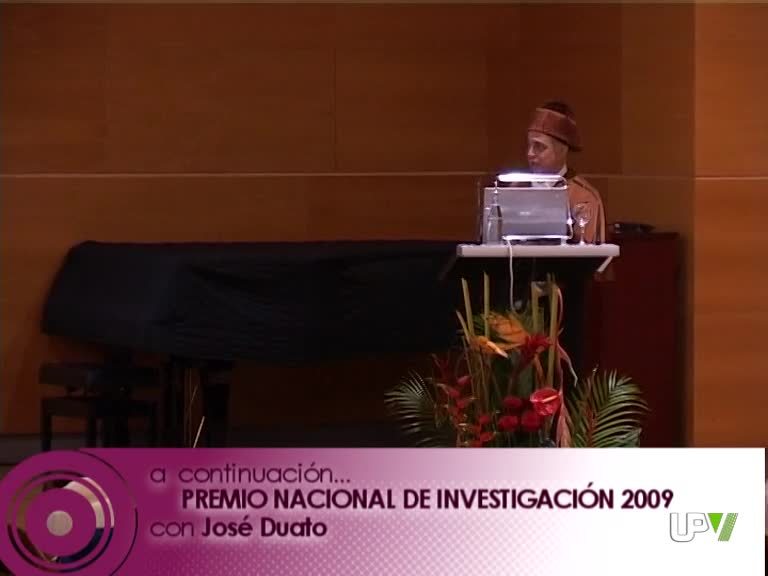 a continuación...
PREMIO NACIONAL DE INVESTIGACIÓN 2009
con José Duato

UPV